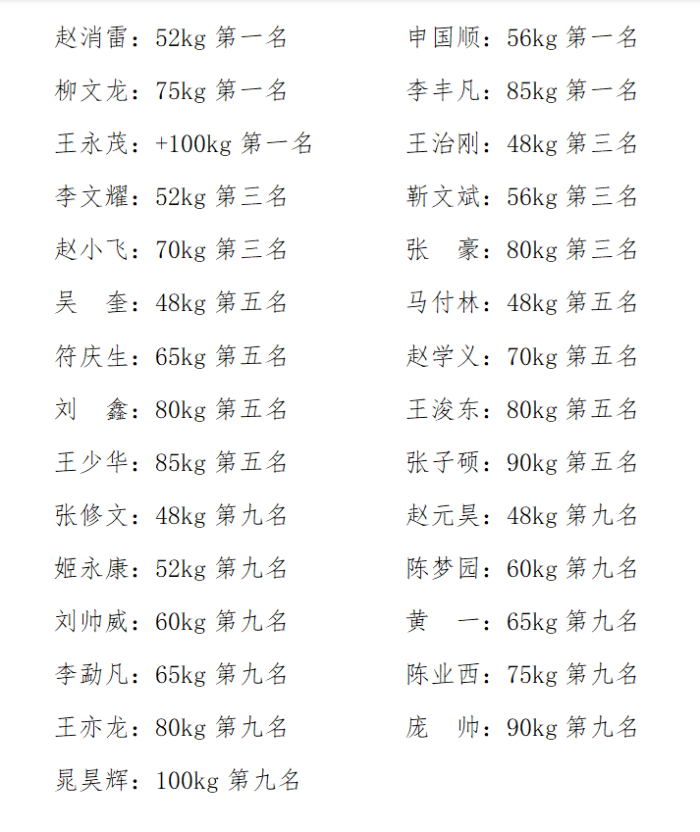 赵消雷：52kg 第一名

柳文龙：75kg 第一名

王永茂：+100kg 第一名

李文耀：52kg 第三名

赵小飞：70kg 第三名

吴　奎：48kg 第五名

符庆生：65kg 第五名

刘　鑫：80kg 第五名

王少华：85kg 第五名

张修文：48kg 第九名

姬永康：52kg 第九名

刘帅威：60kg 第九名

李勐凡：65kg 第九名

王亦龙：80kg 第九名

晁昊辉：100kg 第九名

申国顺：56kg 第一名

李丰凡：85kg 第一名

王治刚：48kg 第三名

靳文斌：56kg 第三名

张　豪：80kg 第三名

马付林：48kg 第五名

赵学义：70kg 第五名

王浚东：80kg 第五名

张子硕：90kg 第五名

赵元昊：48kg 第九名

陈梦园：60kg 第九名

黄　一：65kg 第九名

陈业西：75kg 第九名

庞　帅：90kg 第九名